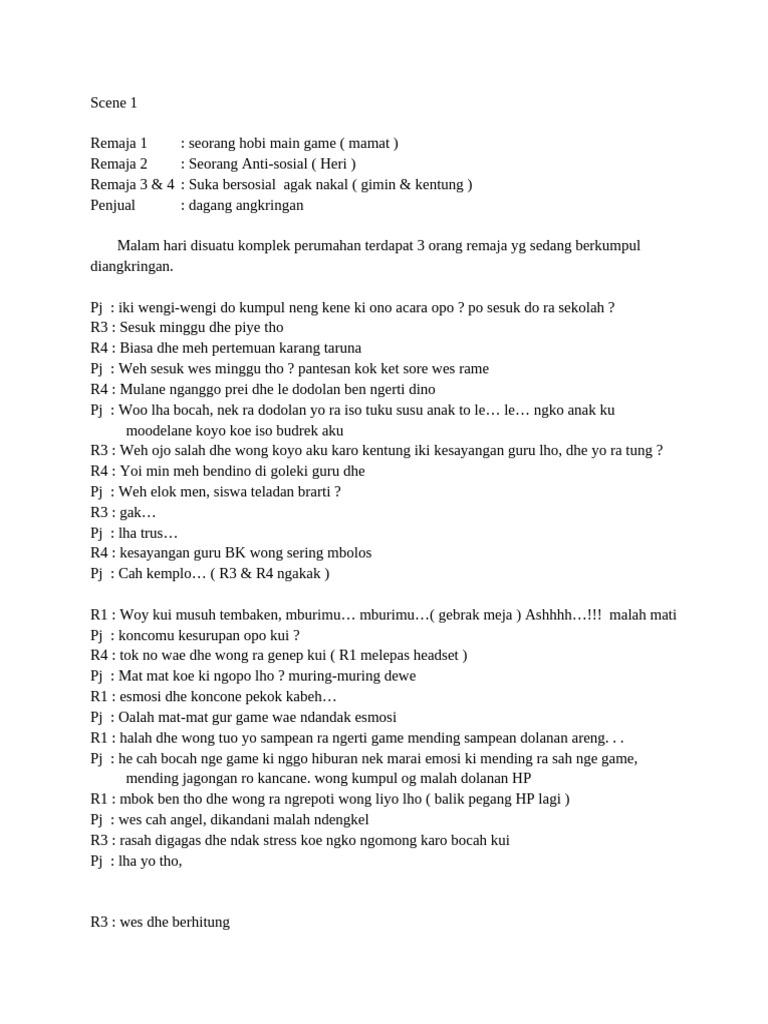 Scene 1

Remaja 1 : seorang hobi main game ( mamat )
Remaja 2 : Seorang Anti-sosial ( Heri )
Remaja 3 & 4 : Suka bersosial agak nakal ( gimin & kentung )
Penjual : dagang angkringan

Malam hari disuatu komplek perumahan terdapat 3 orang remaja yg sedang berkumpul diangkringan.

Pj : iki wengi-wengi do kumpul neng kene ki ono acara opo ? po sesuk do ra sekolah ?
R3 : Sesuk minggu dhe piye tho
R4 : Biasa dhe meh pertemuan karang taruna
Pj : Weh sesuk wes minggu tho ? pantesan kok ket sore wes rame
R4 : Mulane nganggo prei dhe le dodolan ben ngerti dino
Pj : Woo lha bocah, nek ra dodolan yo ra iso tuku susu anak to le… le… ngko anak ku moodelane koyo koe iso budrek aku
R3 : Weh ojo salah dhe wong koyo aku karo kentung iki kesayangan guru lho, dhe yo ra tung ?
R4 : Yoi min meh bendino di goleki guru dhe
Pj : Weh elok men, siswa teladan brarti ?
R3 : gak…
Pj : lha trus…
R4 : kesayangan guru BK wong sering mbolos
Pj : Cah kemplo… ( R3 & R4 ngakak )

R1 : Woy kui musuh tembaken, mburimu… mburimu…( gebrak meja ) Ashhhh…!!! malah mati
Pj : koncomu kesurupan opo kui ?
R4 : tok no wae dhe wong ra genep kui ( R1 melepas headset )
Pj : Mat mat koe ki ngopo lho ? muring-muring dewe
R1 : esmosi dhe koncone pekok kabeh…
Pj : Oalah mat-mat gur game wae ndandak esmosi
R1 : halah dhe wong tuo yo sampean ra ngerti game mending sampean dolanan areng. . .
Pj : he cah bocah nge game ki nggo hiburan nek marai emosi ki mending ra sah nge game, mending jagongan ro kancane. wong kumpul og malah dolanan HP
R1 : mbok ben tho dhe wong ra ngrepoti wong liyo lho ( balik pegang HP lagi )
Pj : wes cah angel, dikandani malah ndengkel
R3 : rasah digagas dhe ndak stress koe ngko ngomong karo bocah kui
Pj : lha yo tho,

R3 : wes dhe berhitung